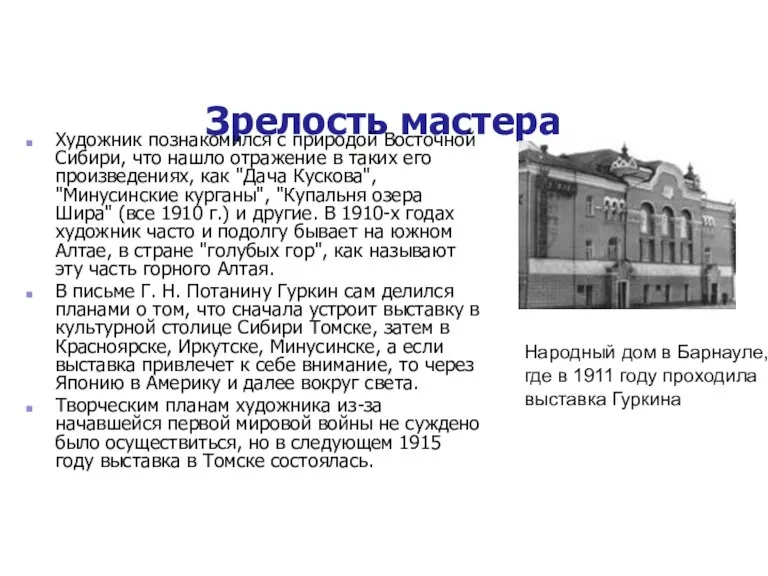 Зрелость мастера

Художник познакомился с природой Восточной Сибири, что нашло отражение в таких его произведениях, как "Дача Кускова", "Минусинские курганы", "Купальня озера Шира" (все 1910 г.) и другие. В 1910-х годах художник часто и подолгу бывает на южном Алтае, в стране "голубых гор", как называют эту часть горного Алтая.

В письме Г. Н. Потанину Гуркин сам делился планами о том, что сначала устроит выставку в культурной столице Сибири Томске, затем в Красноярске, Иркутске, Минусинске, а если выставка привлечет к себе внимание, то через Японию в Америку и далее вокруг света.

Творческим планам художника из-за начавшейся первой мировой войны не суждено было осуществиться, но в следующем 1915 году выставка в Томске состоялась.

Народный дом в Барнауле, где в 1911 году проходила выставка Гуркина